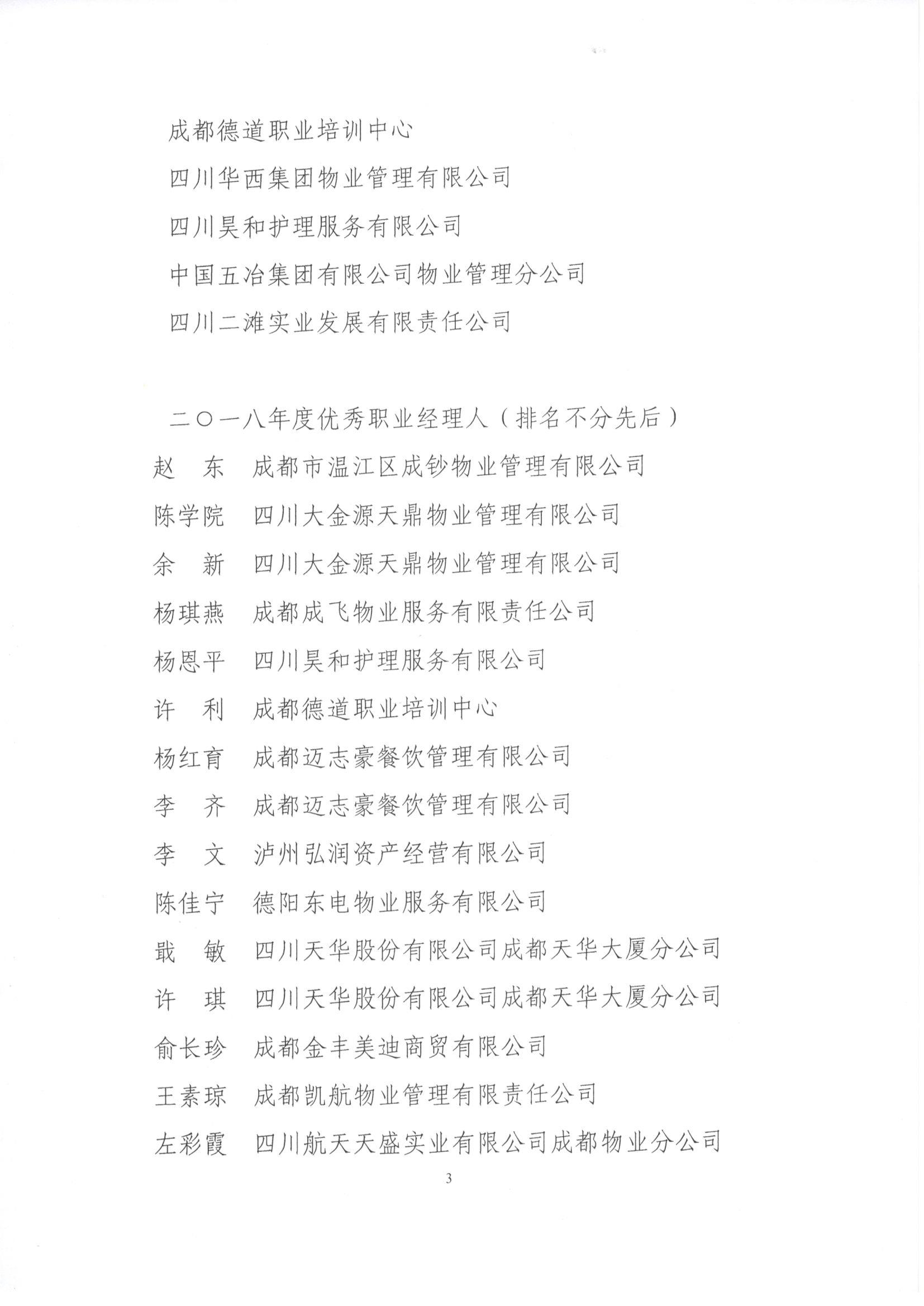 成都德道职业培训中心

四川华西集团物业管理有限公司

四川昊和护理服务有限公司

中国五冶集团有限公司物业管理分公司

四川二滩实业发展有限责任公司

二〇一八年度优秀职业经理人（排名不分先后）

赵　东　成都市温江区成钞物业管理有限公司

陈学院　四川大金源天鼎物业管理有限公司

余　新　四川大金源天鼎物业管理有限公司

杨琪燕　成都成飞物业服务有限责任公司

杨恩平　四川昊和护理服务有限公司

许　利　成都德道职业培训中心

杨红育　成都迈志豪餐饮管理有限公司

李　齐　成都迈志豪餐饮管理有限公司

李　文　泸州弘润资产经营有限公司

陈佳宁　德阳东电物业服务有限公司

戢　敏　四川天华股份有限公司成都天华大厦分公司

许　琪　四川天华股份有限公司成都天华大厦分公司

俞长珍　成都金丰美迪商贸有限公司

王素琼　成都凯航物业管理有限责任公司

左彩霞　四川航天天盛实业有限公司成都物业分公司

3